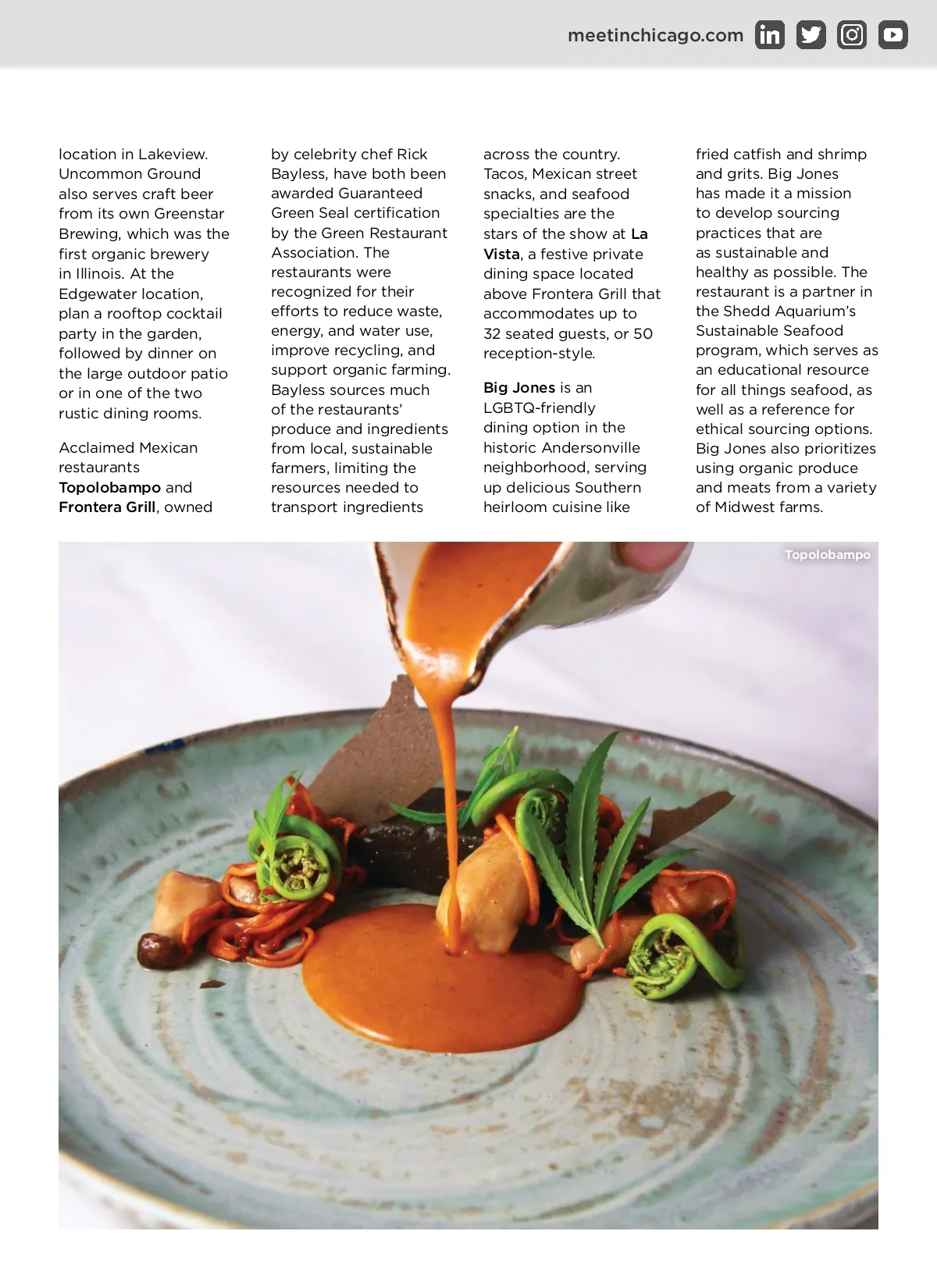 meetinchicago.com

location in Lakeview. Uncommon Ground also serves craft beer from its own Greenstar Brewing, which was the first organic brewery in Illinois. At the Edgewater location, plan a rooftop cocktail party in the garden, followed by dinner on the large outdoor patio or in one of the two rustic dining rooms.

Acclaimed Mexican restaurants Topolobampo and Frontera Grill, owned by celebrity chef Rick Bayless, have both been awarded Guaranteed Green Seal certification by the Green Restaurant Association. The restaurants were recognized for their efforts to reduce waste, energy, and water use, improve recycling, and support organic farming. Bayless sources much of the restaurants' produce and ingredients from local, sustainable farmers, limiting the resources needed to transport ingredients across the country. Tacos, Mexican street snacks, and seafood specialties are the stars of the show at La Vista, a festive private dining space located above Frontera Grill that accommodates up to 32 seated guests, or 50 reception-style.

Big Jones is an LGBTQ-friendly dining option in the historic Andersonville neighborhood, serving up delicious Southern heirloom cuisine like fried catfish and shrimp and grits. Big Jones has made it a mission to develop sourcing practices that are as sustainable and healthy as possible. The restaurant is a partner in the Shedd Aquarium's Sustainable Seafood program, which serves as an educational resource for all things seafood, as well as a reference for ethical sourcing options. Big Jones also prioritizes using organic produce and meats from a variety of Midwest farms.

Topolobampo